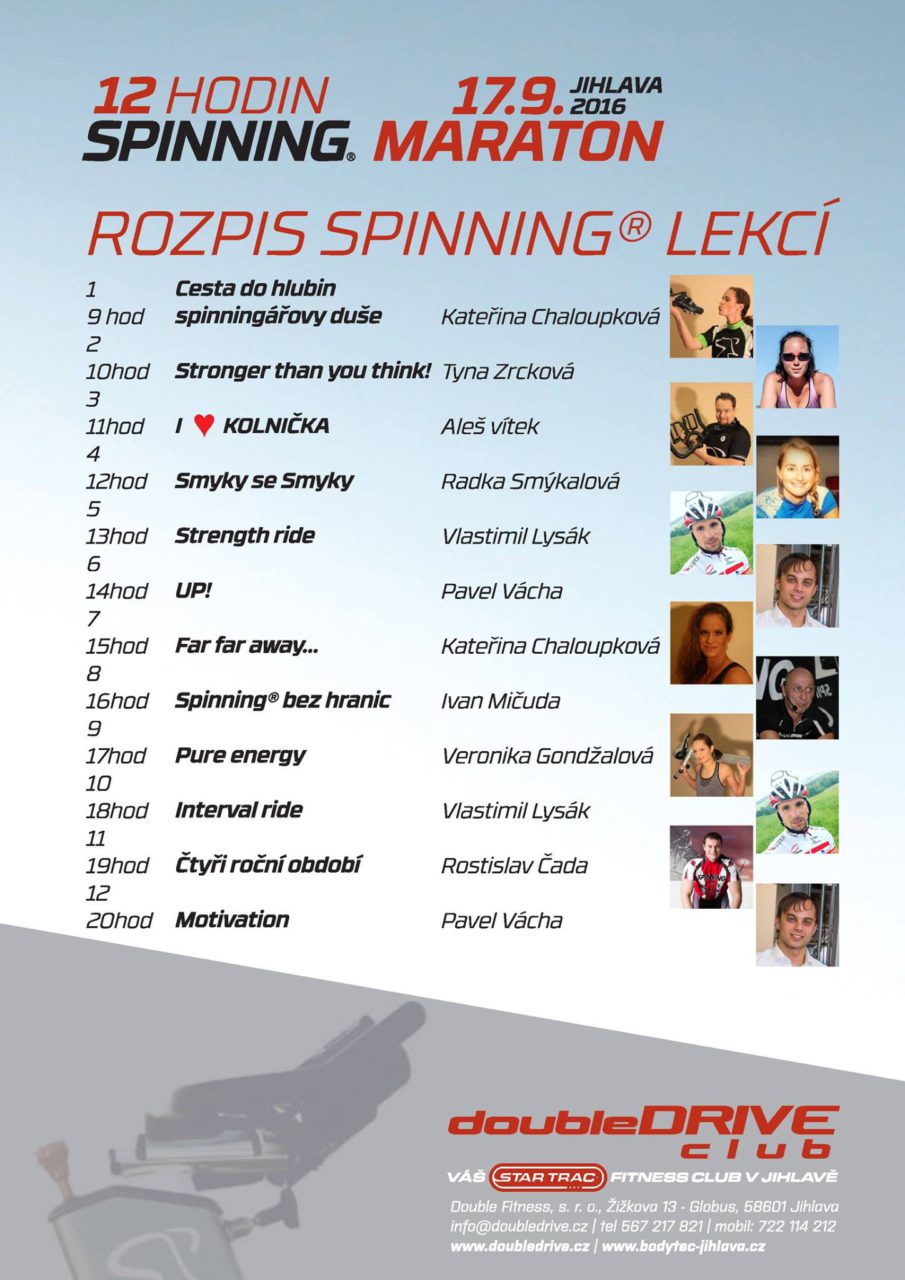 12 HODIN
SPINNING®

17.9. JIHLAVA 2016
MARATON

ROZPIS SPINNING® LEKCÍ

1
9 hod Cesta do hlubin spinningářovy duše Kateřina Chaloupková
2
10hod Stronger than you think! Tyna Zrcková
3
11hod I ♥ KOLNIČKA Aleš vítek
4
12hod Smyky se Smyky Radka Smýkalová
5
13hod Strength ride Vlastimil Lysák
6
14hod UP! Pavel Vácha
7
15hod Far far away... Kateřina Chaloupková
8
16hod Spinning® bez hranic Ivan Mičuda
9
17hod Pure energy Veronika Gondžalová
10
18hod Interval ride Vlastimil Lysák
11
19hod Čtyři roční období Rostislav Čada
12
20hod Motivation Pavel Vácha

doubleDRIVE club
VÁŠ STAR TRAC FITNESS CLUB V JIHLAVĚ
Double Fitness, s. r. o., Žižkova 13 - Globus, 58601 Jihlava
info@doubledrive.cz | tel 567 217 821 | mobil: 722 114 212
www.doubledrive.cz | www.bodytec-jihlava.cz